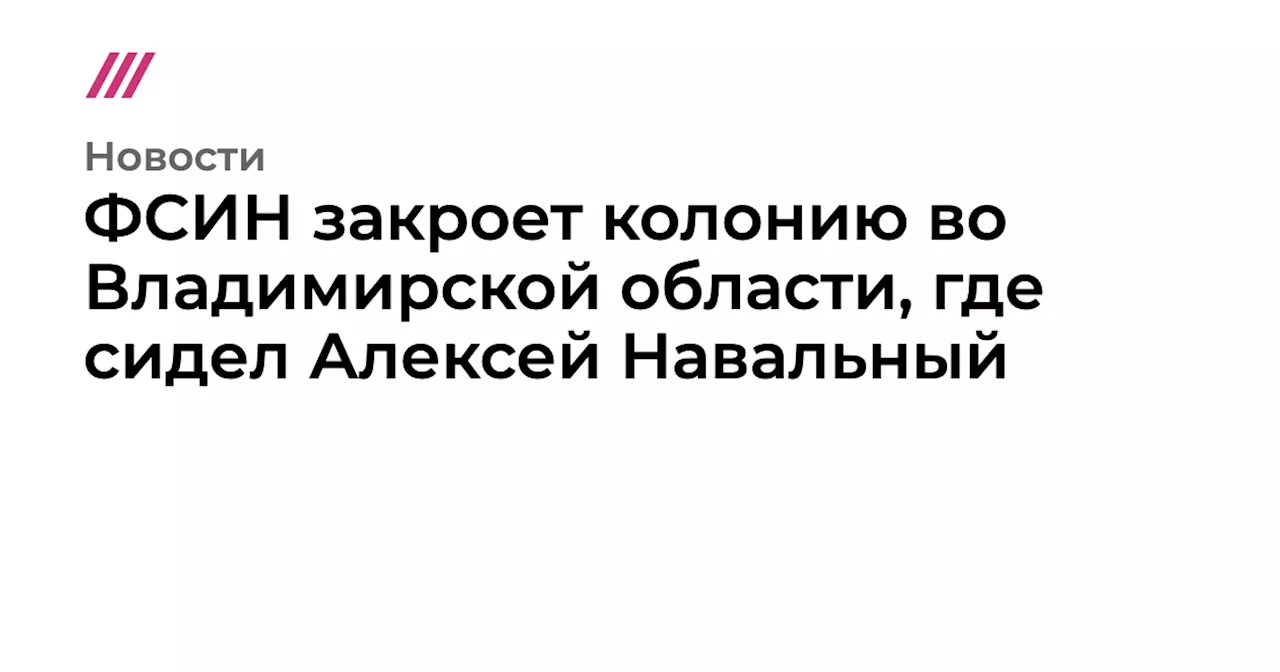 Новости

ФСИН закроет колонию во Владимирской области, где сидел Алексей Навальный